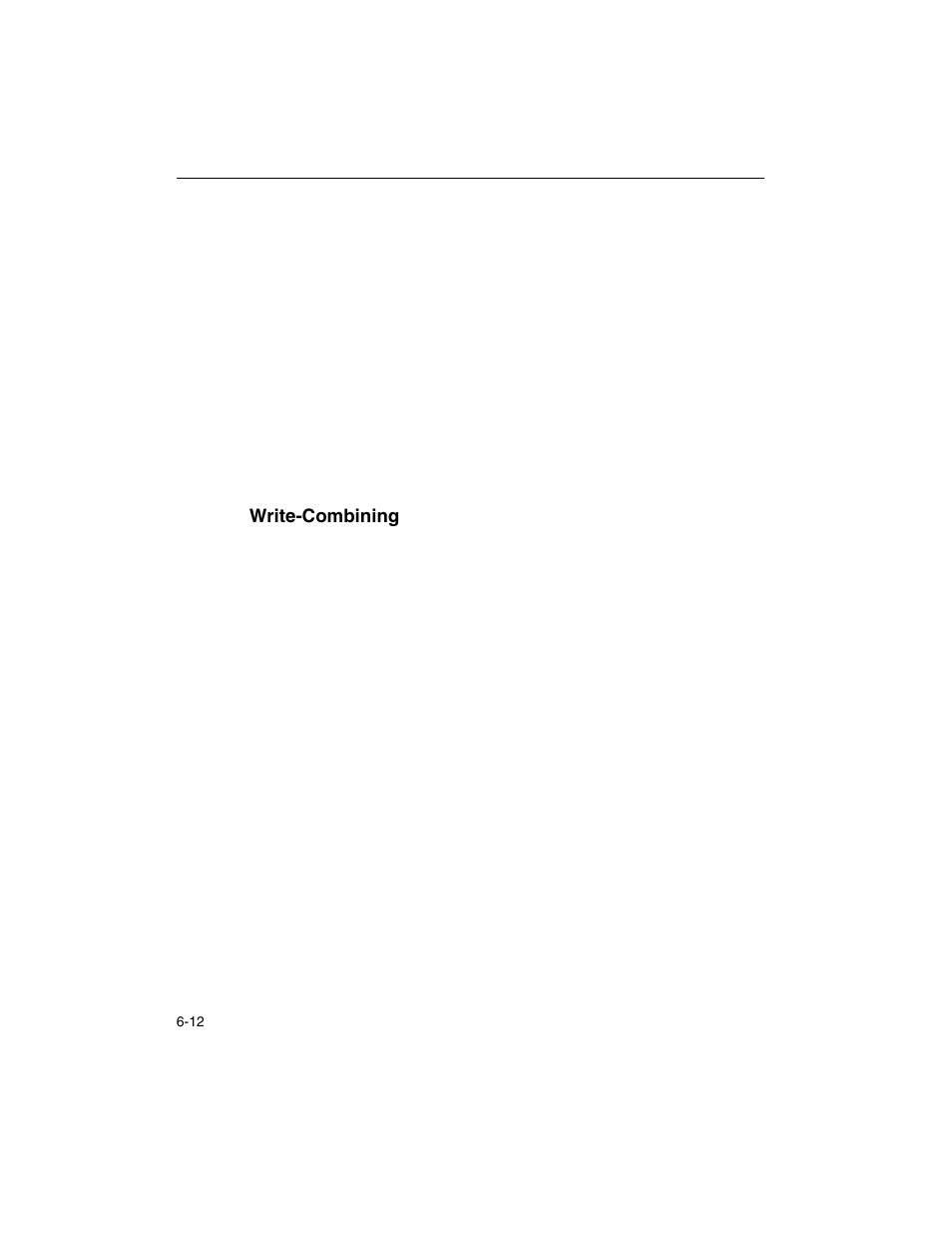 Write-Combining

6-12